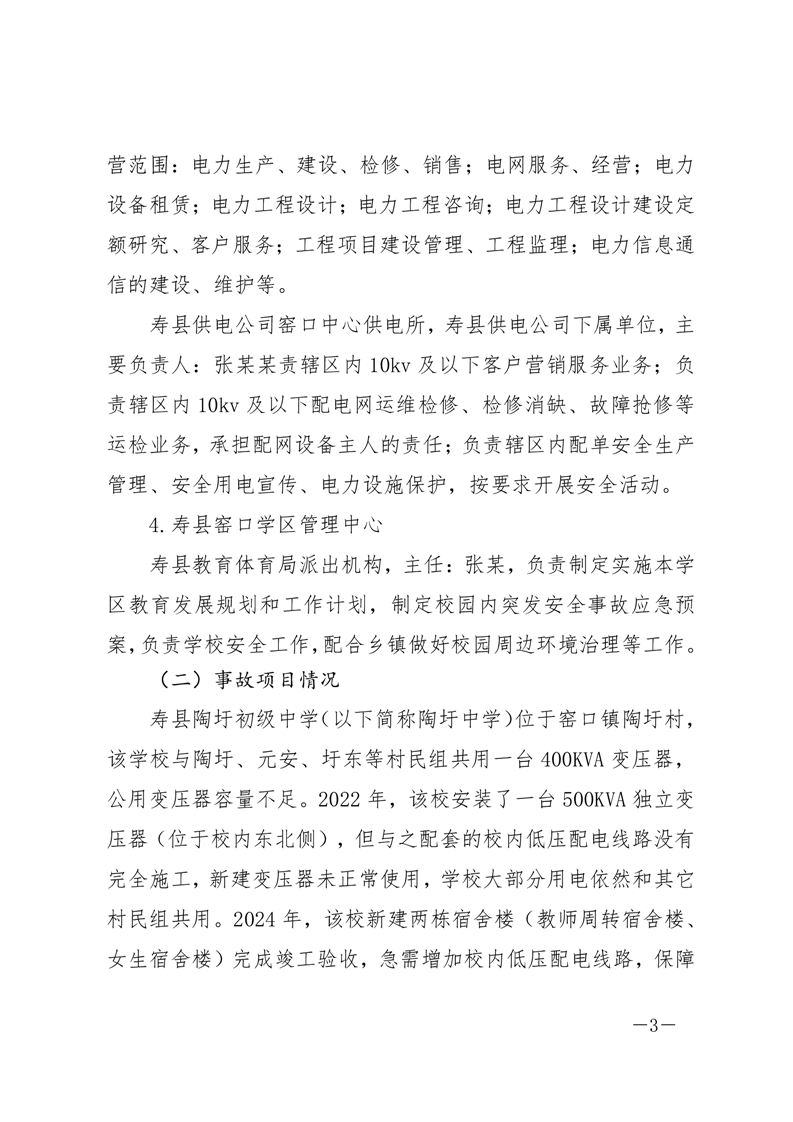 营范围：电力生产、建设、检修、销售；电网服务、经营；电力设备租赁；电力工程设计；电力工程咨询；电力工程设计建设定额研究、客户服务；工程项目建设管理、工程监理；电力信息通信的建设、维护等。

寿县供电公司窑口中心供电所，寿县供电公司下属单位，主要负责人：张某某责辖区内10kv及以下客户营销服务业务；负责辖区内10kv及以下配电网运维检修、检修消缺、故障抢修等运检业务，承担配网设备主人的责任；负责辖区内配单安全生产管理、安全用电宣传、电力设施保护，按要求开展安全活动。

4.寿县窑口学区管理中心

寿县教育体育局派出机构，主任：张某，负责制定实施本学区教育发展规划和工作计划，制定校园内突发安全事故应急预案，负责学校安全工作，配合乡镇做好校园周边环境治理等工作。

（二）事故项目情况

寿县陶圩初级中学（以下简称陶圩中学）位于窑口镇陶圩村，该学校与陶圩、元安、圩东等村民组共用一台400KVA变压器，公用变压器容量不足。2022年，该校安装了一台500KVA独立变压器（位于校内东北侧），但与之配套的校内低压配电线路没有完全施工，新建变压器未正常使用，学校大部分用电依然和其它村民组共用。2024年，该校新建两栋宿舍楼（教师周转宿舍楼、女生宿舍楼）完成竣工验收，急需增加校内低压配电线路，保障

—3—